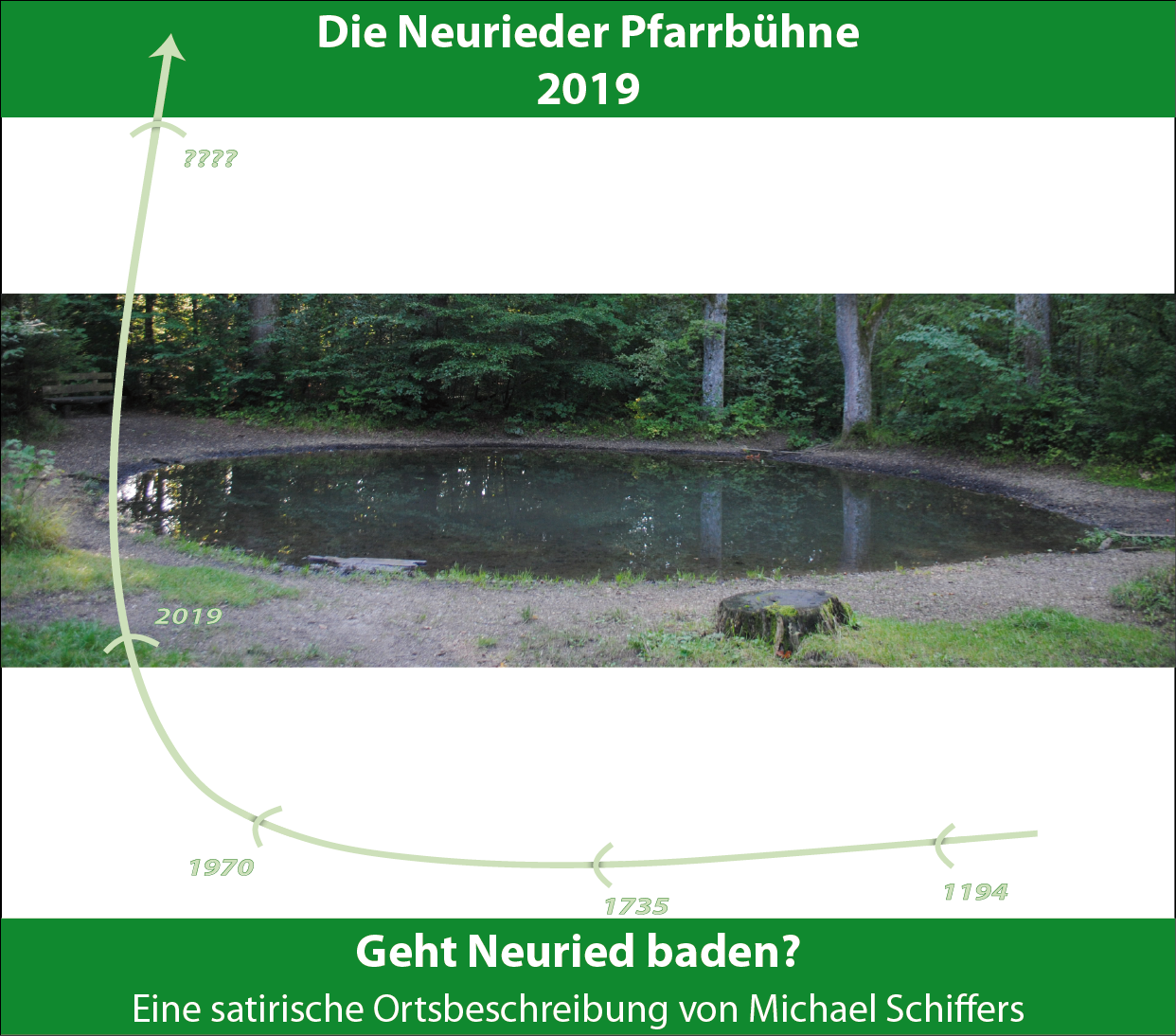 Die Neurieder Pfarrbühne
2019

????

2019

1970

1735

1194

Geht Neuried baden?
Eine satirische Ortsbeschreibung von Michael Schiffers